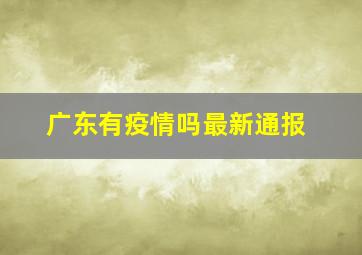 广东有疫情吗最新通报